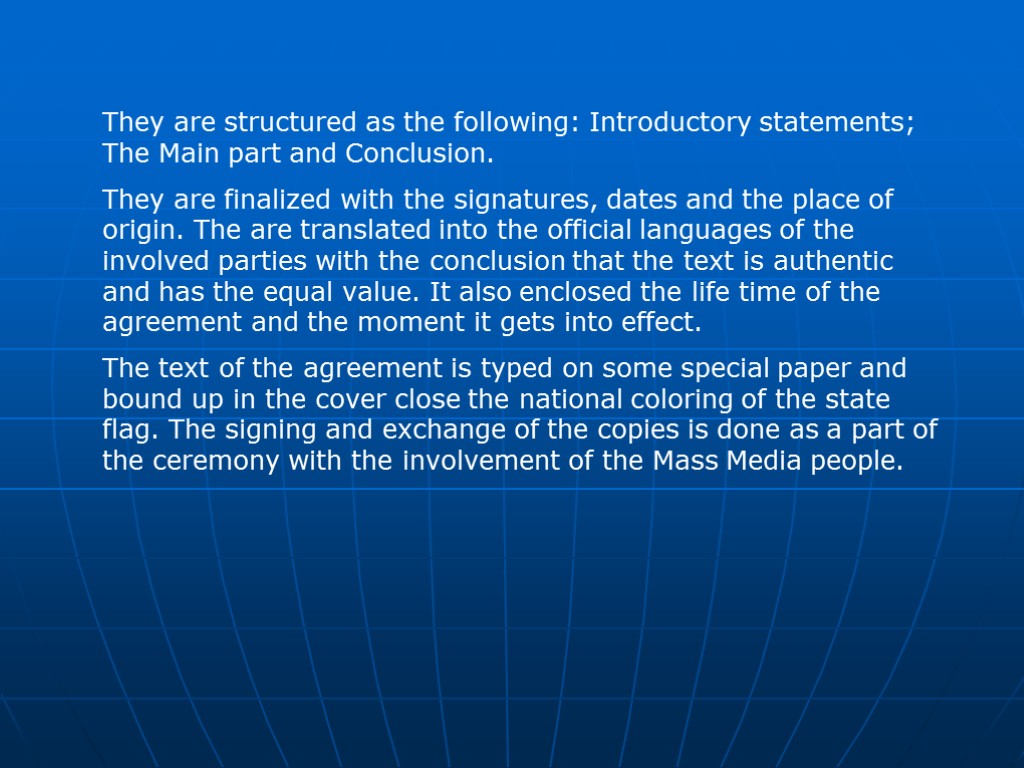 They are structured as the following: Introductory statements; The Main part and Conclusion.

They are finalized with the signatures, dates and the place of origin. The are translated into the official languages of the involved parties with the conclusion that the text is authentic and has the equal value. It also enclosed the life time of the agreement and the moment it gets into effect.

The text of the agreement is typed on some special paper and bound up in the cover close the national coloring of the state flag. The signing and exchange of the copies is done as a part of the ceremony with the involvement of the Mass Media people.